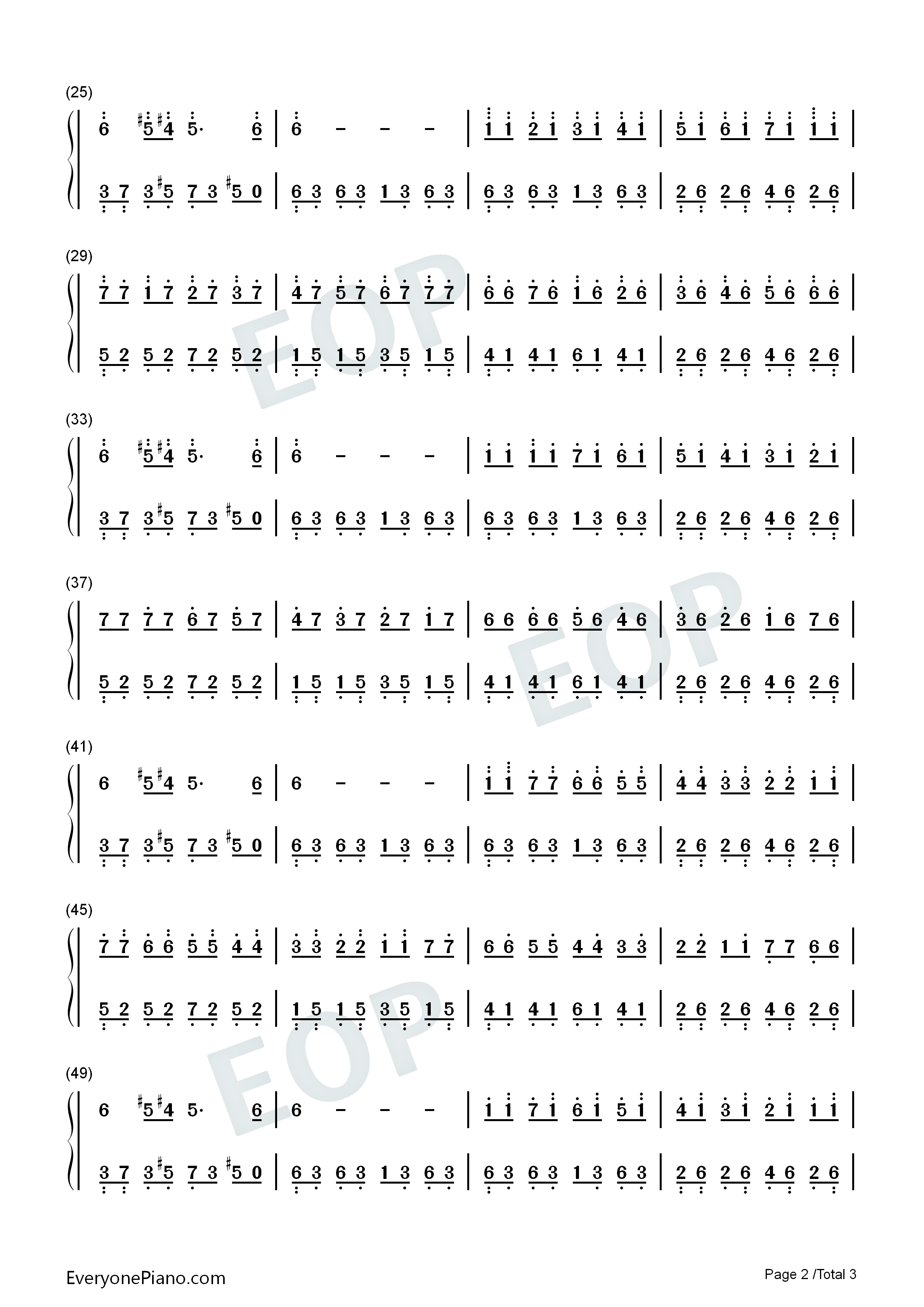 (25)

6 #5 #4 5· 6 | 6 – – – | 1 1 2 1 3 1 4 1 | 5 1 6 1 7 1 1 1 |

3 7 3 #5 7 3 #5 0 | 6 3 6 3 1 3 6 3 | 6 3 6 3 1 3 6 3 | 2 6 2 6 4 6 2 6 |

(29)

7 7 1 7 2 7 3 7 | 4 7 5 7 6 7 7 7 | 6 6 7 6 1 6 2 6 | 3 6 4 6 5 6 6 6 |

5 2 5 2 7 2 5 2 | 1 5 1 5 3 5 1 5 | 4 1 4 1 6 1 4 1 | 2 6 2 6 4 6 2 6 |

(33)

6 #5 #4 5· 6 | 6 – – – | 1 1 1 1 7 1 6 1 | 5 1 4 1 3 1 2 1 |

3 7 3 #5 7 3 #5 0 | 6 3 6 3 1 3 6 3 | 6 3 6 3 1 3 6 3 | 2 6 2 6 4 6 2 6 |

(37)

7 7 7 7 6 7 5 7 | 4 7 3 7 2 7 1 7 | 6 6 6 6 5 6 4 6 | 3 6 2 6 1 6 7 6 |

5 2 5 2 7 2 5 2 | 1 5 1 5 3 5 1 5 | 4 1 4 1 6 1 4 1 | 2 6 2 6 4 6 2 6 |

(41)

6 #5 #4 5· 6 | 6 – – – | 1 1 7 7 6 6 5 5 | 4 4 3 3 2 2 1 1 |

3 7 3 #5 7 3 #5 0 | 6 3 6 3 1 3 6 3 | 6 3 6 3 1 3 6 3 | 2 6 2 6 4 6 2 6 |

(45)

7 7 6 6 5 5 4 4 | 3 3 2 2 1 1 7 7 | 6 6 5 5 4 4 3 3 | 2 2 1 1 7 7 6 6 |

5 2 5 2 7 2 5 2 | 1 5 1 5 3 5 1 5 | 4 1 4 1 6 1 4 1 | 2 6 2 6 4 6 2 6 |

(49)

6 #5 #4 5· 6 | 6 – – – | 1 1 7 1 6 1 5 1 | 4 1 3 1 2 1 1 1 |

3 7 3 #5 7 3 #5 0 | 6 3 6 3 1 3 6 3 | 6 3 6 3 1 3 6 3 | 2 6 2 6 4 6 2 6 |

EOP EOP EOP

EveryonePiano.com

Page 2 /Total 3